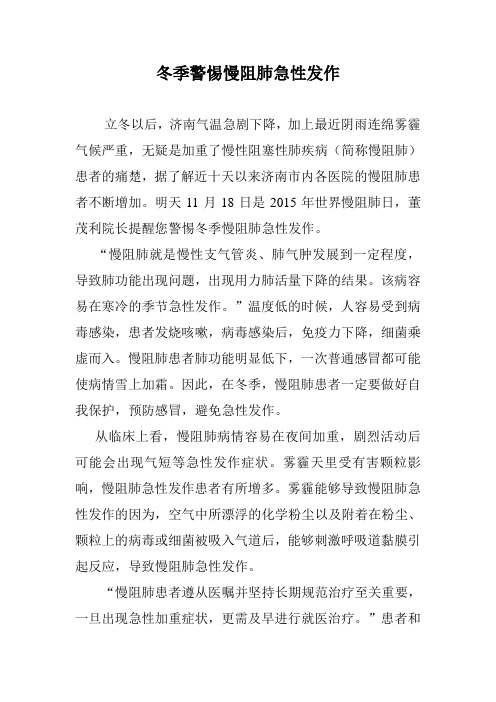 冬季警惕慢阻肺急性发作

立冬以后，济南气温急剧下降，加上最近阴雨连绵雾霾气候严重，无疑是加重了慢性阻塞性肺疾病（简称慢阻肺）患者的痛楚，据了解近十天以来济南市内各医院的慢阻肺患者不断增加。明天 11 月 18 日是 2015 年世界慢阻肺日，董茂利院长提醒您警惕冬季慢阻肺急性发作。

“慢阻肺就是慢性支气管炎、肺气肿发展到一定程度，导致肺功能出现问题，出现用力肺活量下降的结果。该病容易在寒冷的季节急性发作。”温度低的时候，人容易受到病毒感染，患者发烧咳嗽，病毒感染后，免疫力下降，细菌乘虚而入。慢阻肺患者肺功能明显低下，一次普通感冒都可能使病情雪上加霜。因此，在冬季，慢阻肺患者一定要做好自我保护，预防感冒，避免急性发作。

从临床上看，慢阻肺病情容易在夜间加重，剧烈活动后可能会出现气短等急性发作症状。雾霾天里受有害颗粒影响，慢阻肺急性发作患者有所增多。雾霾能够导致慢阻肺急性发作的因为，空气中所漂浮的化学粉尘以及附着在粉尘、颗粒上的病毒或细菌被吸入气道后，能够刺激呼吸道黏膜引起反应，导致慢阻肺急性发作。

“慢阻肺患者遵从医嘱并坚持长期规范治疗至关重要，一旦出现急性加重症状，更需及早进行就医治疗。”患者和